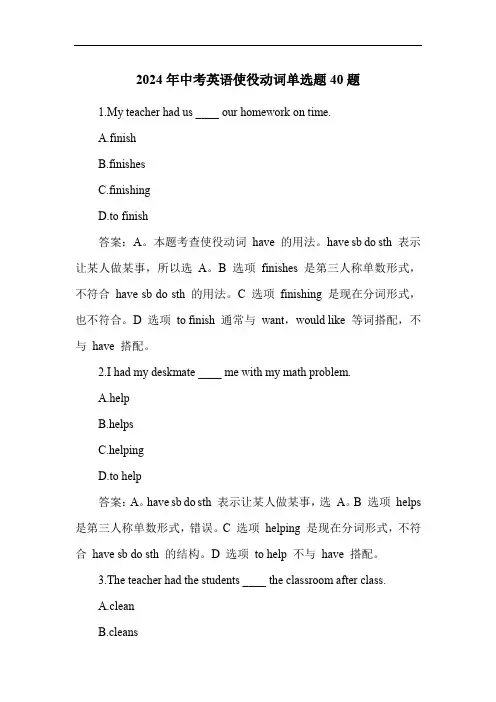 2024 年中考英语使役动词单选题 40 题

1.My teacher had us ____ our homework on time.

A.finish

B.finishes

C.finishing

D.to finish

答案：A。本题考查使役动词 have 的用法。have sb do sth 表示让某人做某事，所以选 A。B 选项 finishes 是第三人称单数形式，不符合 have sb do sth 的用法。C 选项 finishing 是现在分词形式，也不符合。D 选项 to finish 通常与 want，would like 等词搭配，不与 have 搭配。

2.I had my deskmate ____ me with my math problem.

A.help

B.helps

C.helping

D.to help

答案：A。have sb do sth 表示让某人做某事，选 A。B 选项 helps 是第三人称单数形式，错误。C 选项 helping 是现在分词形式，不符合 have sb do sth 的结构。D 选项 to help 不与 have 搭配。

3.The teacher had the students ____ the classroom after class.

A.clean

B.cleans